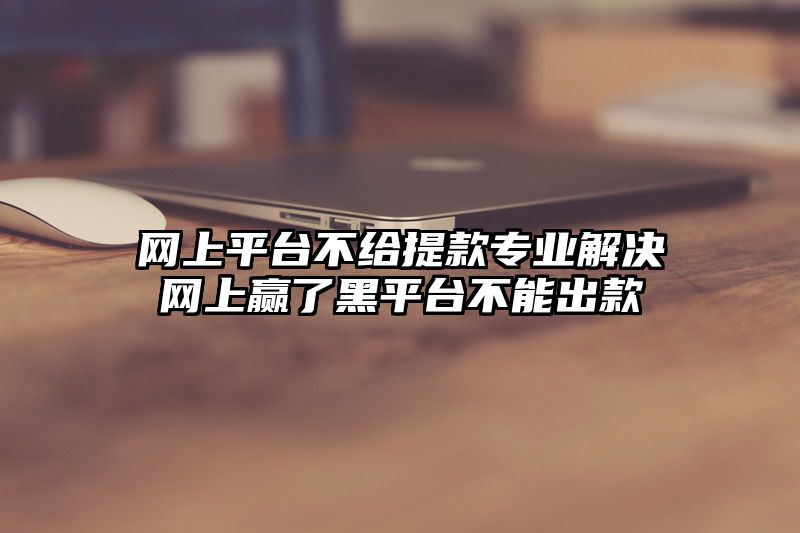 网上平台不给提款专业解决
网上赢了黑平台不能出款